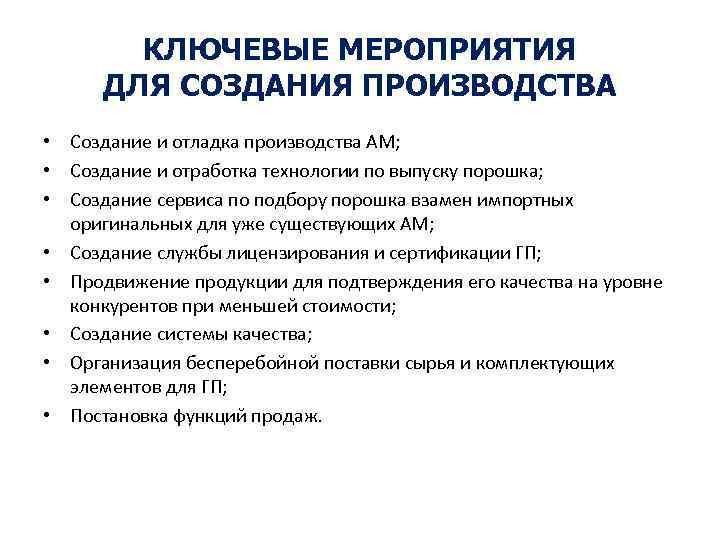 КЛЮЧЕВЫЕ МЕРОПРИЯТИЯ ДЛЯ СОЗДАНИЯ ПРОИЗВОДСТВА

• Создание и отладка производства АМ;
• Создание и отработка технологии по выпуску порошка;
• Создание сервиса по подбору порошка взамен импортных оригинальных для уже существующих АМ;
• Создание службы лицензирования и сертификации ГП;
• Продвижение продукции для подтверждения его качества на уровне конкурентов при меньшей стоимости;
• Создание системы качества;
• Организация бесперебойной поставки сырья и комплектующих элементов для ГП;
• Постановка функций продаж.